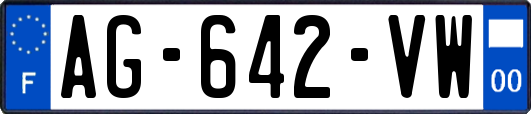 F
AG-642-VW
00